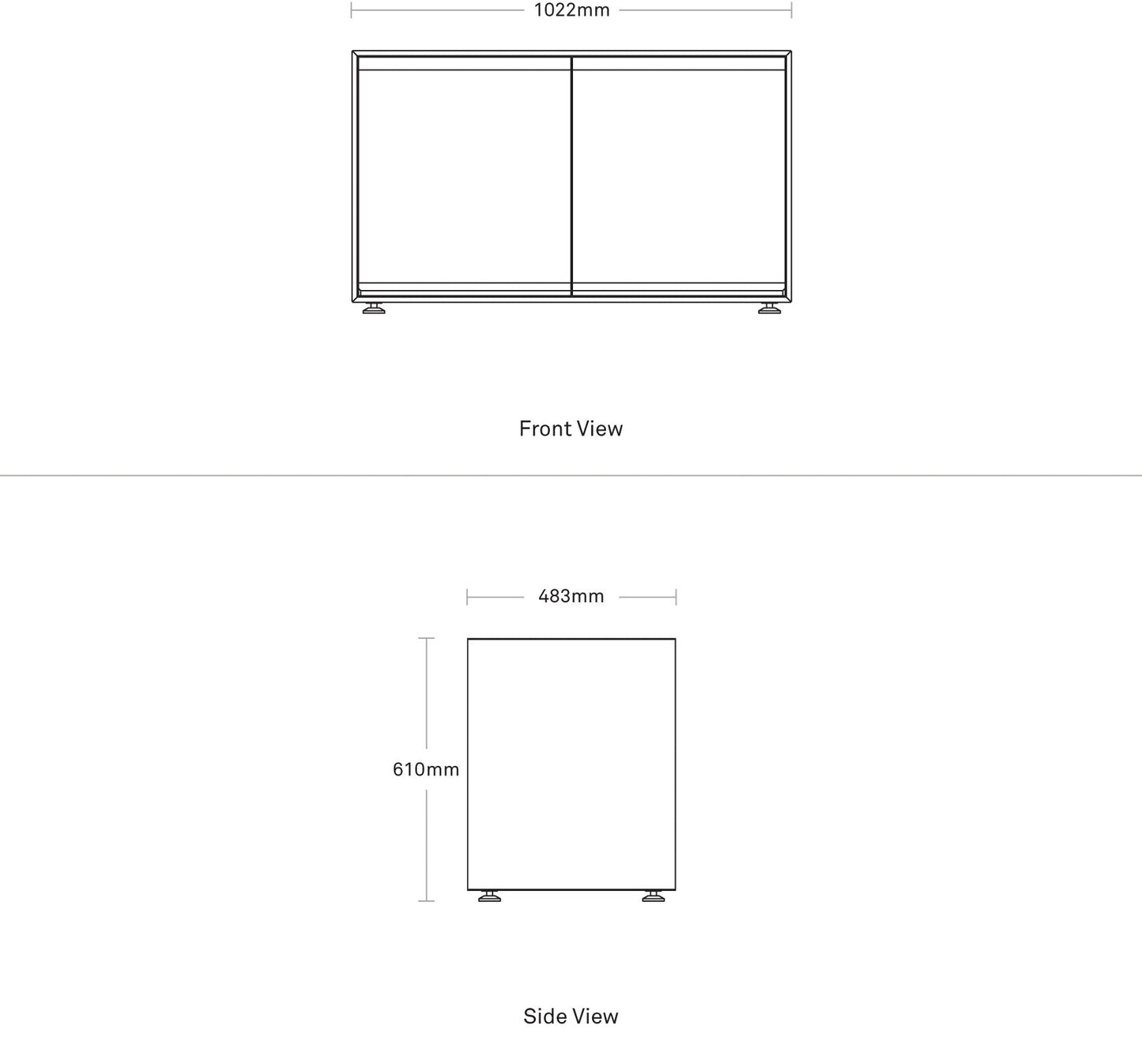 1022mm

Front View

483mm

610mm

Side View